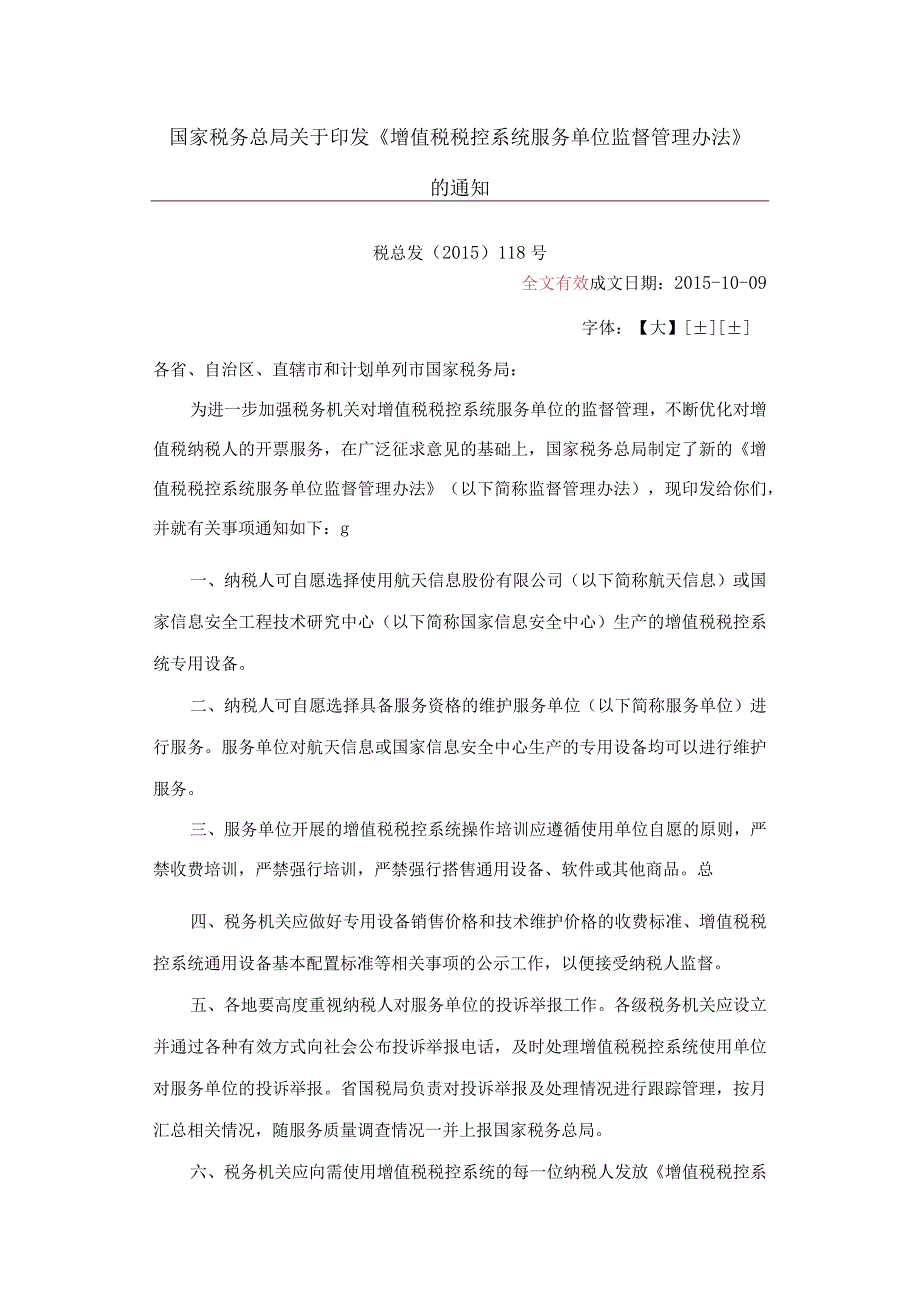 国家税务总局关于印发《增值税税控系统服务单位监督管理办法》的通知

税总发（2015）118号

全文有效成文日期：2015-10-09

字体：【大】[±][±]

各省、自治区、直辖市和计划单列市国家税务局：

为进一步加强税务机关对增值税税控系统服务单位的监督管理，不断优化对增值税纳税人的开票服务，在广泛征求意见的基础上，国家税务总局制定了新的《增值税税控系统服务单位监督管理办法》（以下简称监督管理办法），现印发给你们，并就有关事项通知如下：g

一、纳税人可自愿选择使用航天信息股份有限公司（以下简称航天信息）或国家信息安全工程技术研究中心（以下简称国家信息安全中心）生产的增值税税控系统专用设备。

二、纳税人可自愿选择具备服务资格的维护服务单位（以下简称服务单位）进行服务。服务单位对航天信息或国家信息安全中心生产的专用设备均可以进行维护服务。

三、服务单位开展的增值税税控系统操作培训应遵循使用单位自愿的原则，严禁收费培训，严禁强行培训，严禁强行搭售通用设备、软件或其他商品。总

四、税务机关应做好专用设备销售价格和技术维护价格的收费标准、增值税税控系统通用设备基本配置标准等相关事项的公示工作，以便接受纳税人监督。

五、各地要高度重视纳税人对服务单位的投诉举报工作。各级税务机关应设立并通过各种有效方式向社会公布投诉举报电话，及时处理增值税税控系统使用单位对服务单位的投诉举报。省国税局负责对投诉举报及处理情况进行跟踪管理，按月汇总相关情况，随服务质量调查情况一并上报国家税务总局。

六、税务机关应向需使用增值税税控系统的每一位纳税人发放《增值税税控系